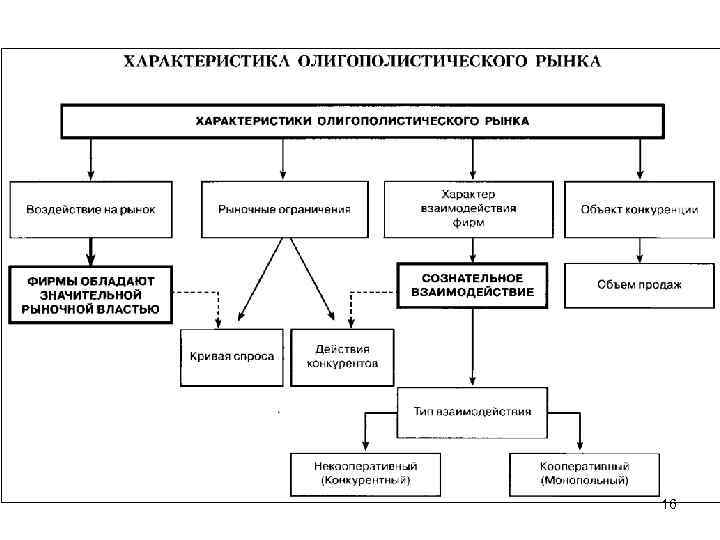 ХАРАКТЕРИСТИКА ОЛИГОПОЛИСТИЧЕСКОГО РЫНКА

ХАРАКТЕРИСТИКИ ОЛИГОПОЛИСТИЧЕСКОГО РЫНКА

Воздействие на рынок

Рыночные ограничения

Характер взаимодействия фирм

Объект конкуренции

ФИРМЫ ОБЛАДАЮТ ЗНАЧИТЕЛЬНОЙ РЫНОЧНОЙ ВЛАСТЬЮ

СОЗНАТЕЛЬНОЕ ВЗАИМОДЕЙСТВИЕ

Объем продаж

Кривая спроса

Действия конкурентов

Тип взаимодействия

Некооперативный (Конкурентный)

Кооперативный (Монопольный)

16